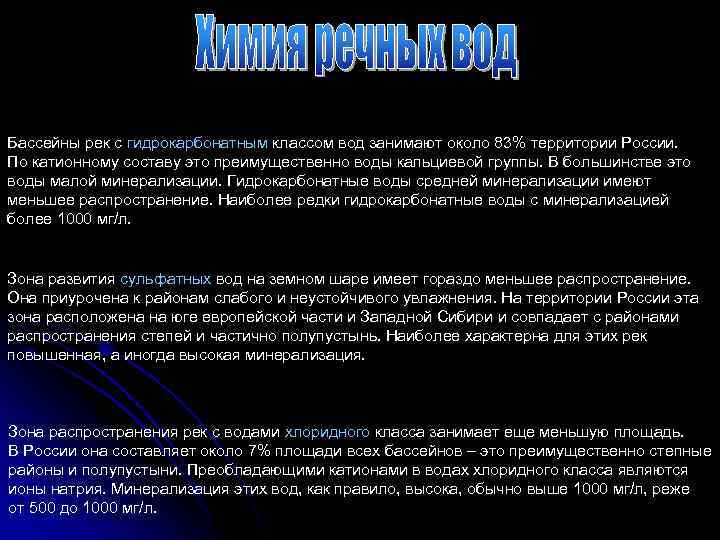 Химия речных вод

Бассейны рек с гидрокарбонатным классом вод занимают около 83% территории России. По катионному составу это преимущественно воды кальциевой группы. В большинстве это воды малой минерализации. Гидрокарбонатные воды средней минерализации имеют меньшее распространение. Наиболее редки гидрокарбонатные воды с минерализацией более 1000 мг/л.

Зона развития сульфатных вод на земном шаре имеет гораздо меньшее распространение. Она приурочена к районам слабого и неустойчивого увлажнения. На территории России эта зона расположена на юге европейской части и Западной Сибири и совпадает с районами распространения степей и частично полупустынь. Наиболее характерна для этих рек повышенная, а иногда высокая минерализация.

Зона распространения рек с водами хлоридного класса занимает еще меньшую площадь. В России она составляет около 7% площади всех бассейнов – это преимущественно степные районы и полупустыни. Преобладающими катионами в водах хлоридного класса являются ионы натрия. Минерализация этих вод, как правило, высока, обычно выше 1000 мг/л, реже от 500 до 1000 мг/л.